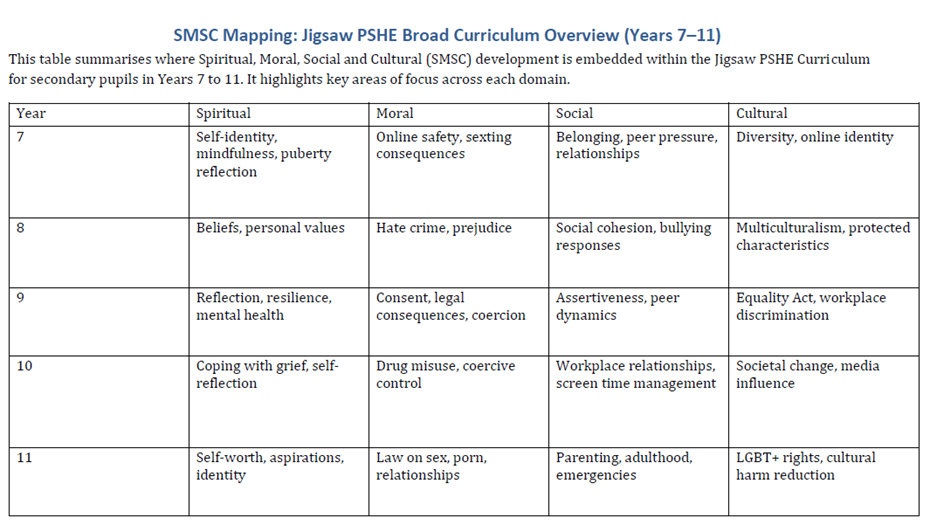 SMSC Mapping: Jigsaw PSHE Broad Curriculum Overview (Years 7–11)

This table summarises where Spiritual, Moral, Social and Cultural (SMSC) development is embedded within the Jigsaw PSHE Curriculum for secondary pupils in Years 7 to 11. It highlights key areas of focus across each domain.

| Year | Spiritual | Moral | Social | Cultural |
|---|---|---|---|---|
| 7 | Self-identity, mindfulness, puberty reflection | Online safety, sexting consequences | Belonging, peer pressure, relationships | Diversity, online identity |
| 8 | Beliefs, personal values | Hate crime, prejudice | Social cohesion, bullying responses | Multiculturalism, protected characteristics |
| 9 | Reflection, resilience, mental health | Consent, legal consequences, coercion | Assertiveness, peer dynamics | Equality Act, workplace discrimination |
| 10 | Coping with grief, self-reflection | Drug misuse, coercive control | Workplace relationships, screen time management | Societal change, media influence |
| 11 | Self-worth, aspirations, identity | Law on sex, porn, relationships | Parenting, adulthood, emergencies | LGBT+ rights, cultural harm reduction |